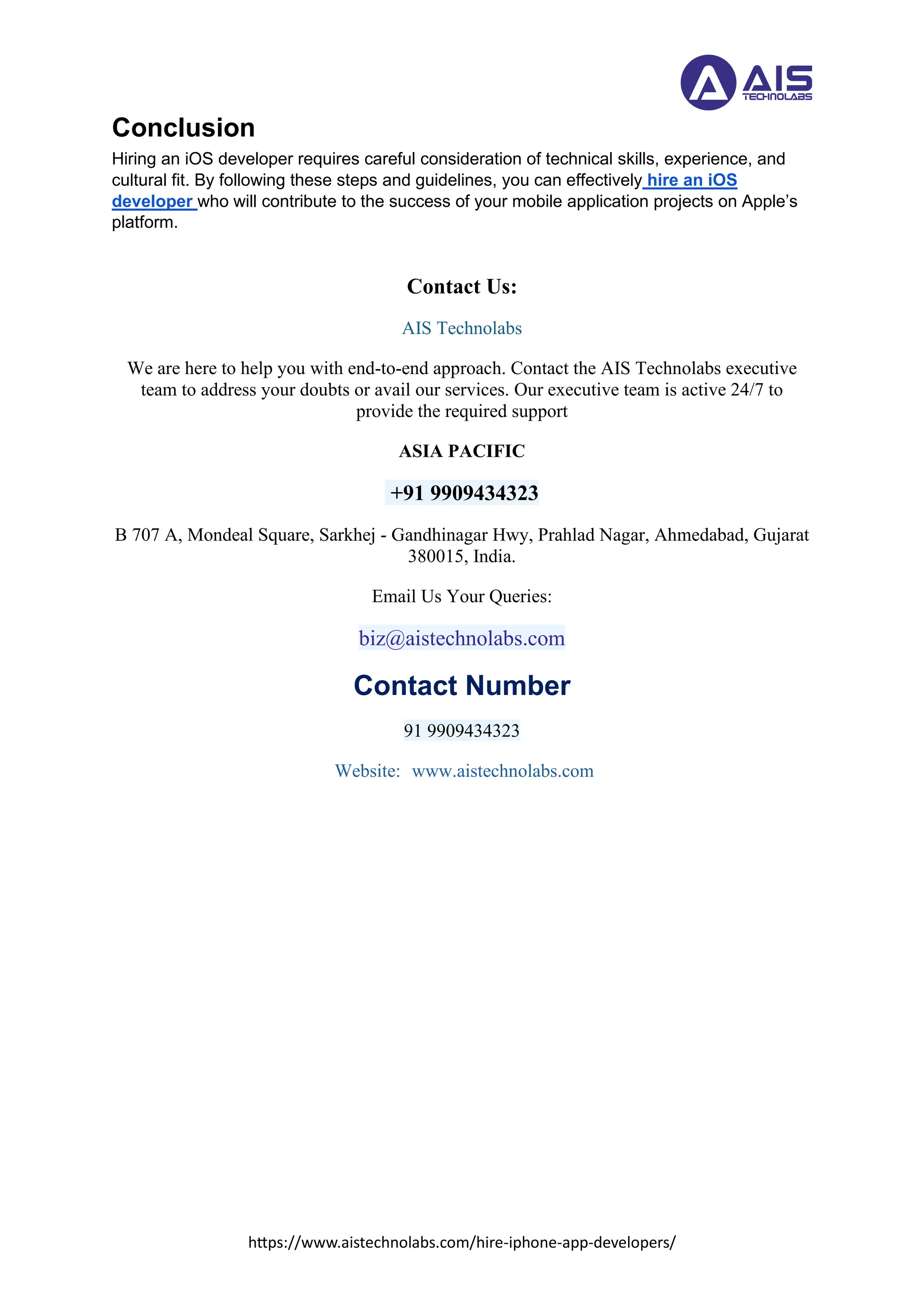 AIS TECHNOLABS

Conclusion

Hiring an iOS developer requires careful consideration of technical skills, experience, and cultural fit. By following these steps and guidelines, you can effectively hire an iOS developer who will contribute to the success of your mobile application projects on Apple's platform.

Contact Us:

AIS Technolabs

We are here to help you with end-to-end approach. Contact the AIS Technolabs executive team to address your doubts or avail our services. Our executive team is active 24/7 to provide the required support

ASIA PACIFIC

+91 9909434323

B 707 A, Mondeal Square, Sarkhej - Gandhinagar Hwy, Prahlad Nagar, Ahmedabad, Gujarat 380015, India.

Email Us Your Queries:

biz@aistechnolabs.com

Contact Number

91 9909434323

Website: www.aistechnolabs.com

https://www.aistechnolabs.com/hire-iphone-app-developers/